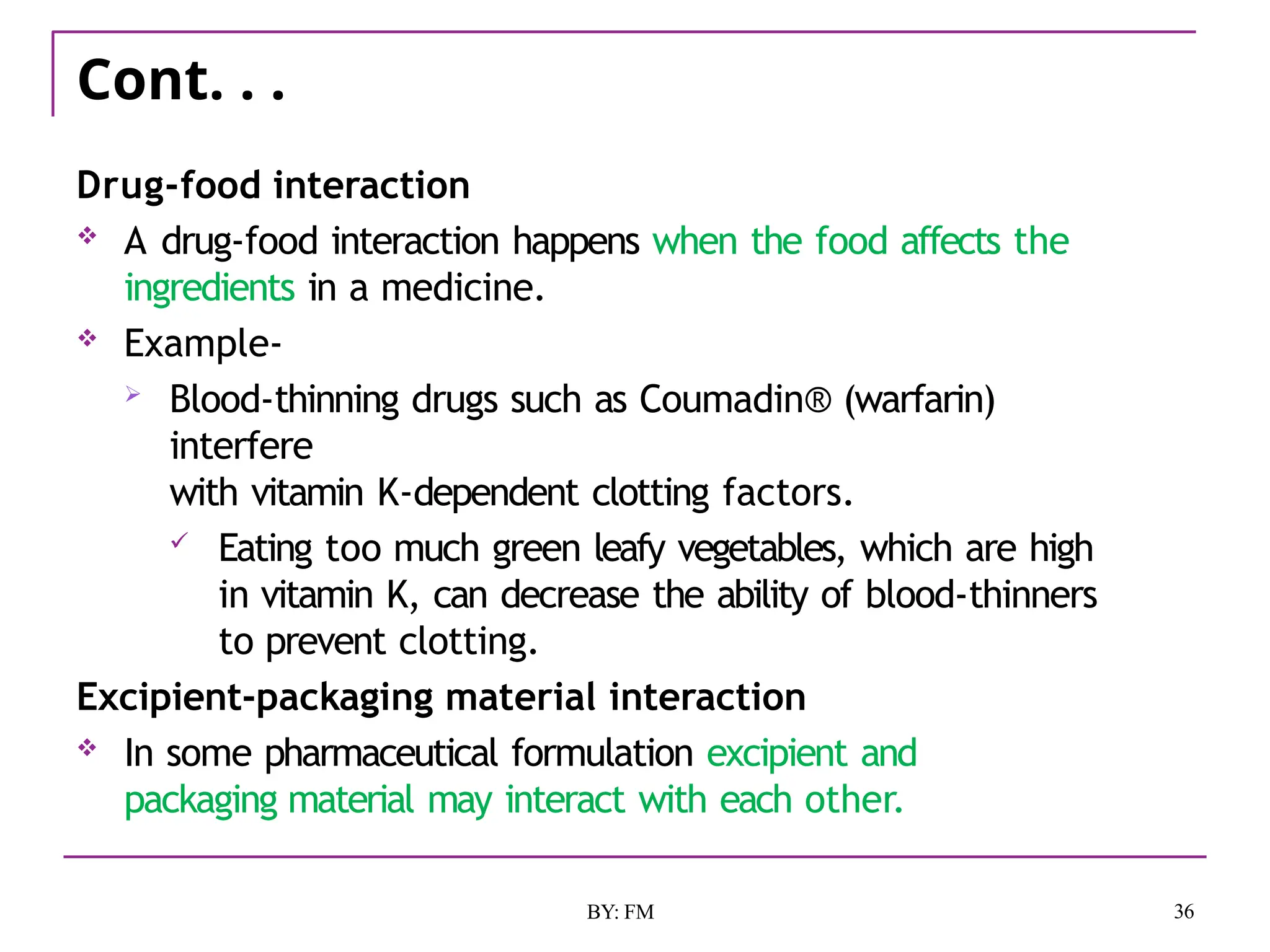 Cont. . .

Drug-food interaction

❖ A drug-food interaction happens when the food affects the ingredients in a medicine.

❖ Example-

➢ Blood-thinning drugs such as Coumadin® (warfarin) interfere with vitamin K-dependent clotting factors.

✓ Eating too much green leafy vegetables, which are high in vitamin K, can decrease the ability of blood-thinners to prevent clotting.

Excipient-packaging material interaction

❖ In some pharmaceutical formulation excipient and packaging material may interact with each other.

BY: FM

36